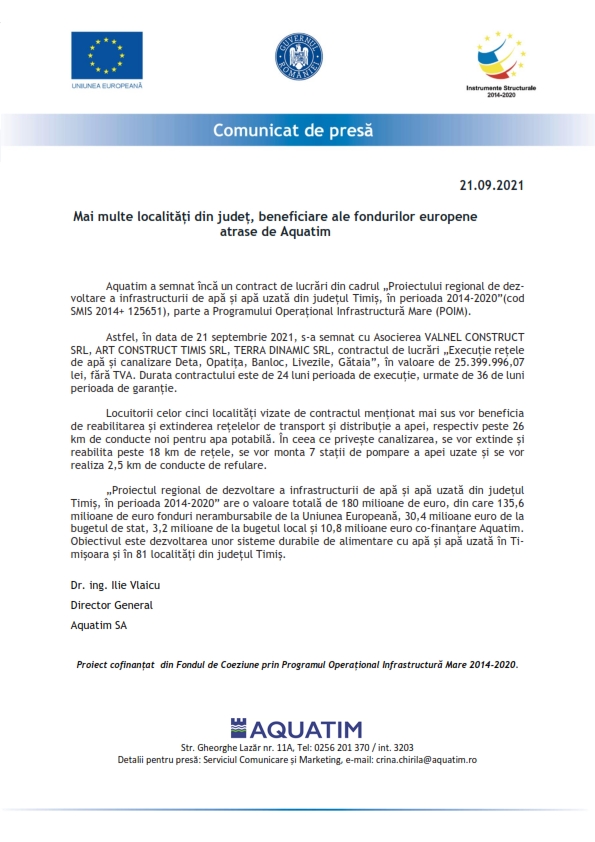 UNIUNEA EUROPEANĂ

GUVERNUL ROMÂNIEI

Instrumente Structurale 2014-2020

Comunicat de presă

21.09.2021

Mai multe localități din județ, beneficiare ale fondurilor europene atrase de Aquatim

Aquatim a semnat încă un contract de lucrări din cadrul „Proiectului regional de dezvoltare a infrastructurii de apă și apă uzată din județul Timiș, în perioada 2014-2020"(cod SMIS 2014+ 125651), parte a Programului Operațional Infrastructură Mare (POIM).

Astfel, în data de 21 septembrie 2021, s-a semnat cu Asocierea VALNEL CONSTRUCT SRL, ART CONSTRUCT TIMIS SRL, TERRA DINAMIC SRL, contractul de lucrări „Execuție rețele de apă și canalizare Deta, Opatița, Banloc, Livezile, Gătaia", în valoare de 25.399.996,07 lei, fără TVA. Durata contractului este de 24 luni perioada de execuție, urmate de 36 de luni perioada de garanție.

Locuitorii celor cinci localități vizate de contractul menționat mai sus vor beneficia de reabilitarea și extinderea rețelelor de transport și distribuție a apei, respectiv peste 26 km de conducte noi pentru apa potabilă. În ceea ce privește canalizarea, se vor extinde și reabilita peste 18 km de rețele, se vor monta 7 stații de pompare a apei uzate și se vor realiza 2,5 km de conducte de refulare.

„Proiectul regional de dezvoltare a infrastructurii de apă și apă uzată din județul Timiș, în perioada 2014-2020" are o valoare totală de 180 milioane de euro, din care 135,6 milioane de euro fonduri nerambursabile de la Uniunea Europeană, 30,4 milioane euro de la bugetul de stat, 3,2 milioane de la bugetul local și 10,8 milioane euro co-finanțare Aquatim. Obiectivul este dezvoltarea unor sisteme durabile de alimentare cu apă și apă uzată în Timișoara și în 81 localități din județul Timiș.

Dr. ing. Ilie Vlaicu

Director General

Aquatim SA

Proiect cofinanțat din Fondul de Coeziune prin Programul Operațional Infrastructură Mare 2014-2020.

AQUATIM

Str. Gheorghe Lazăr nr. 11A, Tel: 0256 201 370 / int. 3203

Detalii pentru presă: Serviciul Comunicare și Marketing, e-mail: crina.chirila@aquatim.ro